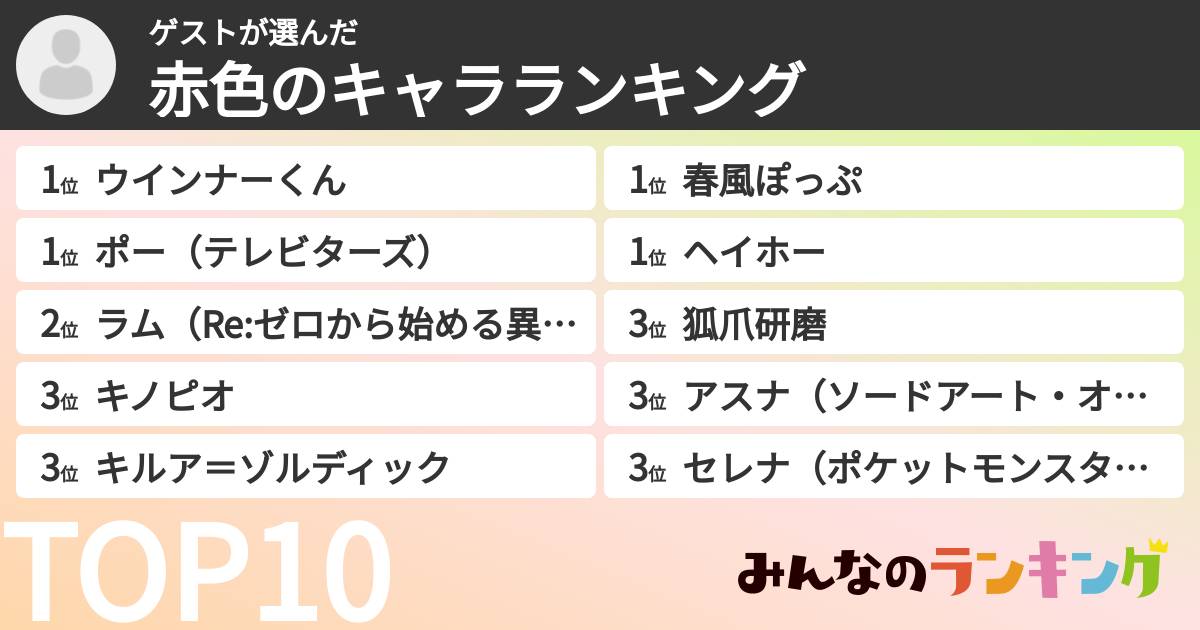 ゲストが選んだ
赤色のキャラランキング

1位 ウインナーくん

1位 ポー（テレビターズ）

2位 ラム（Re:ゼロから始める異…

3位 キノピオ

3位 キルア＝ゾルディック

1位 春風ぽっぷ

1位 ヘイホー

3位 狐爪研磨

3位 アスナ（ソードアート・オ…

3位 セレナ（ポケットモンスタ…

TOP10

みんなのランキング